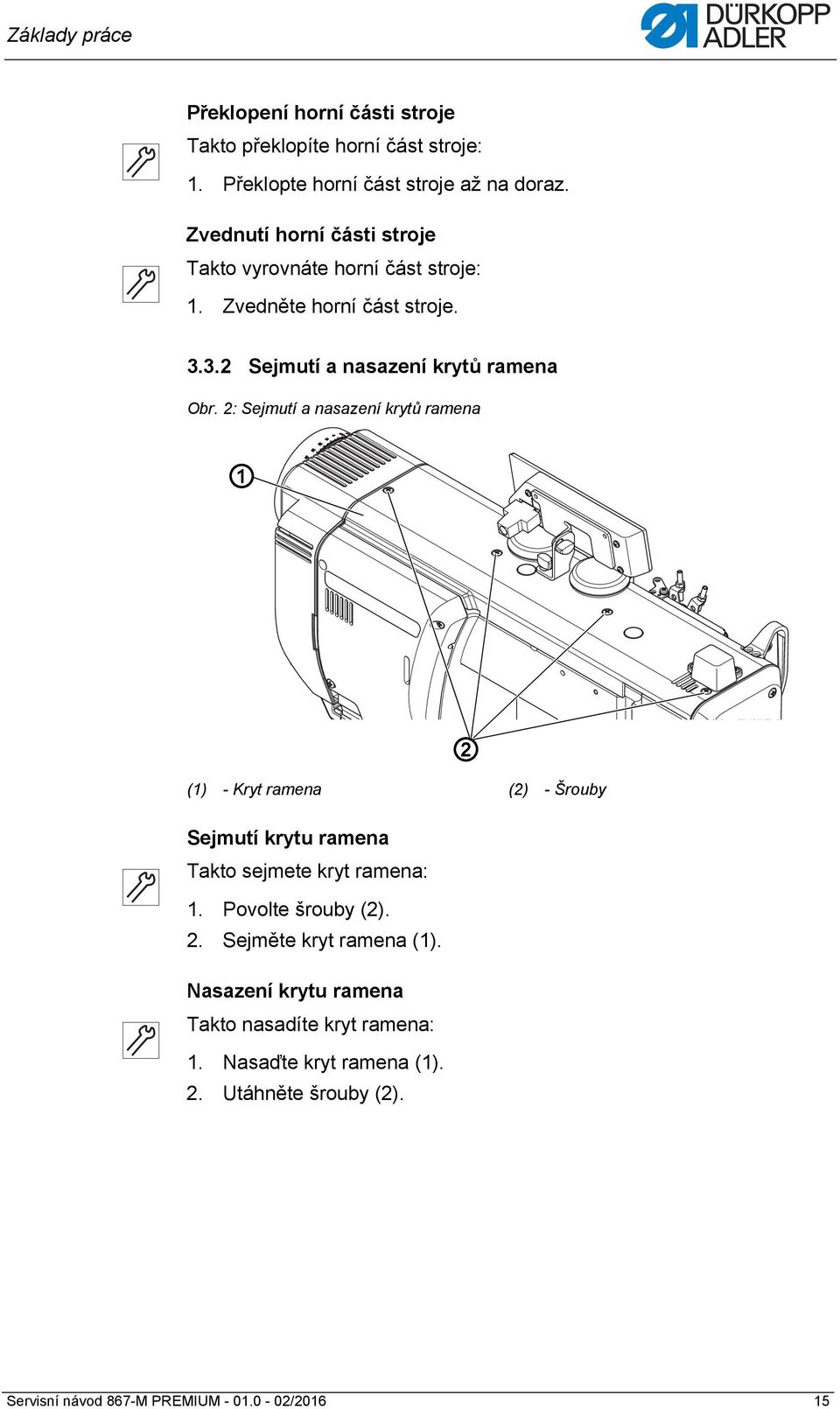 Základy práce

DÜRKOPP ADLER

Překlopení horní části stroje

Takto překlopíte horní část stroje:

1. Překlopte horní část stroje až na doraz.

Zvednutí horní části stroje

Takto vyrovnáte horní část stroje:

1. Zvedněte horní část stroje.

3.3.2 Sejmutí a nasazení krytů ramena

Obr. 2: Sejmutí a nasazení krytů ramena

①

②

(1) - Kryt ramena

(2) - Šrouby

Sejmutí krytu ramena

Takto sejmete kryt ramena:

1. Povolte šrouby (2).
2. Sejměte kryt ramena (1).

Nasazení krytu ramena

Takto nasadíte kryt ramena:

1. Nasaďte kryt ramena (1).
2. Utáhněte šrouby (2).

Servisní návod 867-M PREMIUM - 01.0 - 02/2016

15